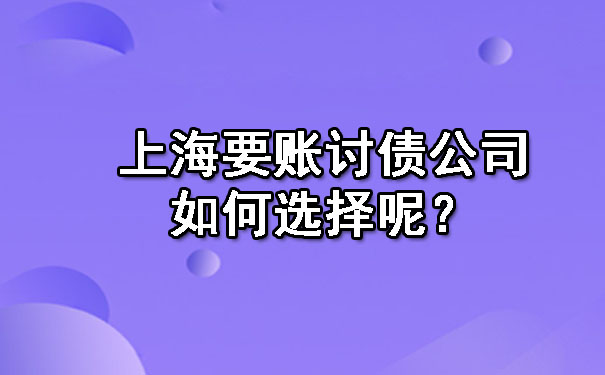 上海要账讨债公司
如何选择呢？